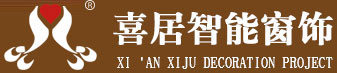 ®
喜居智能窗饰
XI 'AN XIJU DECORATION PROJECT